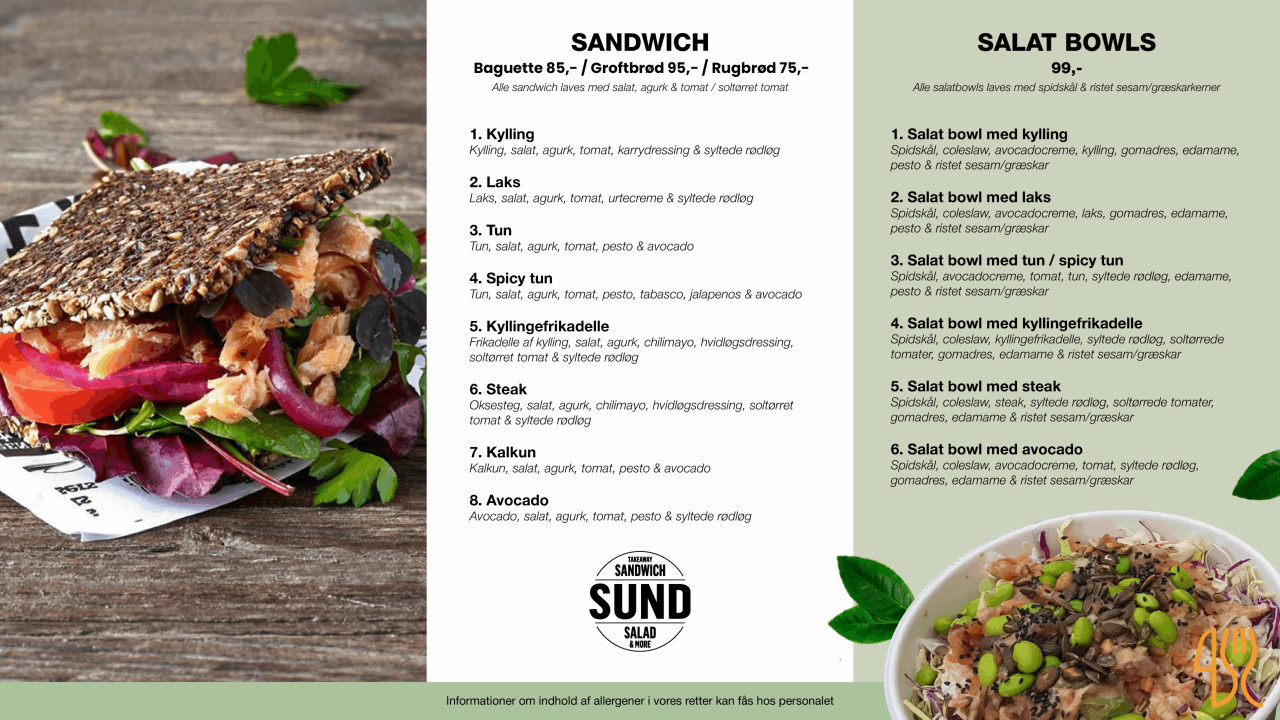 SANDWICH
Baguette 85,- / Groftbrød 95,- / Rugbrød 75,-
Alle sandwich laves med salat, agurk & tomat / soltørret tomat

1. Kylling
Kylling, salat, agurk, tomat, karrydressing & syltede rødløg

2. Laks
Laks, salat, agurk, tomat, urtecreme & syltede rødløg

3. Tun
Tun, salat, agurk, tomat, pesto & avocado

4. Spicy tun
Tun, salat, agurk, tomat, pesto, tabasco, jalapenos & avocado

5. Kyllingefrikadelle
Frikadelle af kylling, salat, agurk, chilimayo, hvidløgsdressing, soltørret tomat & syltede rødløg

6. Steak
Oksesteg, salat, agurk, chilimayo, hvidløgsdressing, soltørret tomat & syltede rødløg

7. Kalkun
Kalkun, salat, agurk, tomat, pesto & avocado

8. Avocado
Avocado, salat, agurk, tomat, pesto & syltede rødløg

TAKEAWAY
SANDWICH
SUND
SALAD
& MORE

SALAT BOWLS
99,-
Alle salatbowls laves med spidskål & ristet sesam/græskarkerner

1. Salat bowl med kylling
Spidskål, coleslaw, avocadocreme, kylling, gomadres, edamame, pesto & ristet sesam/græskar

2. Salat bowl med laks
Spidskål, coleslaw, avocadocreme, laks, gomadres, edamame, pesto & ristet sesam/græskar

3. Salat bowl med tun / spicy tun
Spidskål, avocadocreme, tomat, tun, syltede rødløg, edamame, pesto & ristet sesam/græskar

4. Salat bowl med kyllingefrikadelle
Spidskål, coleslaw, kyllingefrikadelle, syltede rødløg, soltørrede tomater, gomadres, edamame & ristet sesam/græskar

5. Salat bowl med steak
Spidskål, coleslaw, steak, syltede rødløg, soltørrede tomater, gomadres, edamame & ristet sesam/græskar

6. Salat bowl med avocado
Spidskål, coleslaw, avocadocreme, tomat, syltede rødløg, gomadres, edamame & ristet sesam/græskar

Informationer om indhold af allergener i vores retter kan fås hos personalet